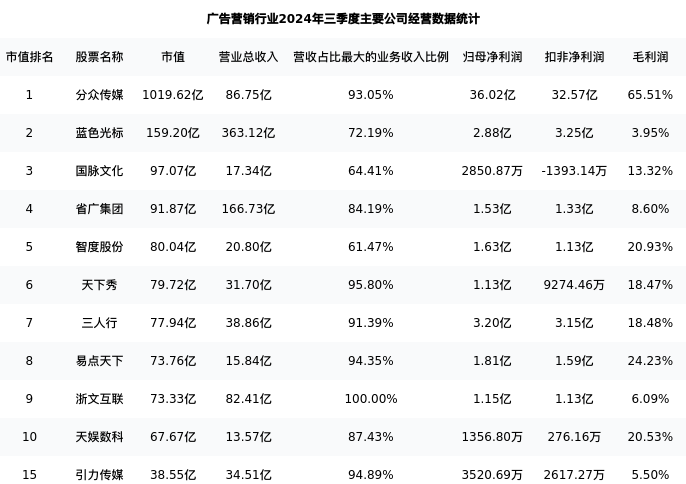 广告营销行业2024年三季度主要公司经营数据统计

| 市值排名 | 股票名称 | 市值 | 营业总收入 | 营收占比最大的业务收入比例 | 归母净利润 | 扣非净利润 | 毛利润 |
|---|---|---|---|---|---|---|---|
| 1 | 分众传媒 | 1019.62亿 | 86.75亿 | 93.05% | 36.02亿 | 32.57亿 | 65.51% |
| 2 | 蓝色光标 | 159.20亿 | 363.12亿 | 72.19% | 2.88亿 | 3.25亿 | 3.95% |
| 3 | 国脉文化 | 97.07亿 | 17.34亿 | 64.41% | 2850.87万 | -1393.14万 | 13.32% |
| 4 | 省广集团 | 91.87亿 | 166.73亿 | 84.19% | 1.53亿 | 1.33亿 | 8.60% |
| 5 | 智度股份 | 80.04亿 | 20.80亿 | 61.47% | 1.63亿 | 1.13亿 | 20.93% |
| 6 | 天下秀 | 79.72亿 | 31.70亿 | 95.80% | 1.13亿 | 9274.46万 | 18.47% |
| 7 | 三人行 | 77.94亿 | 38.86亿 | 91.39% | 3.20亿 | 3.15亿 | 18.48% |
| 8 | 易点天下 | 73.76亿 | 15.84亿 | 94.35% | 1.81亿 | 1.59亿 | 24.23% |
| 9 | 浙文互联 | 73.33亿 | 82.41亿 | 100.00% | 1.15亿 | 1.13亿 | 6.09% |
| 10 | 天娱数科 | 67.67亿 | 13.57亿 | 87.43% | 1356.80万 | 276.16万 | 20.53% |
| 15 | 引力传媒 | 38.55亿 | 34.51亿 | 94.89% | 3520.69万 | 2617.27万 | 5.50% |